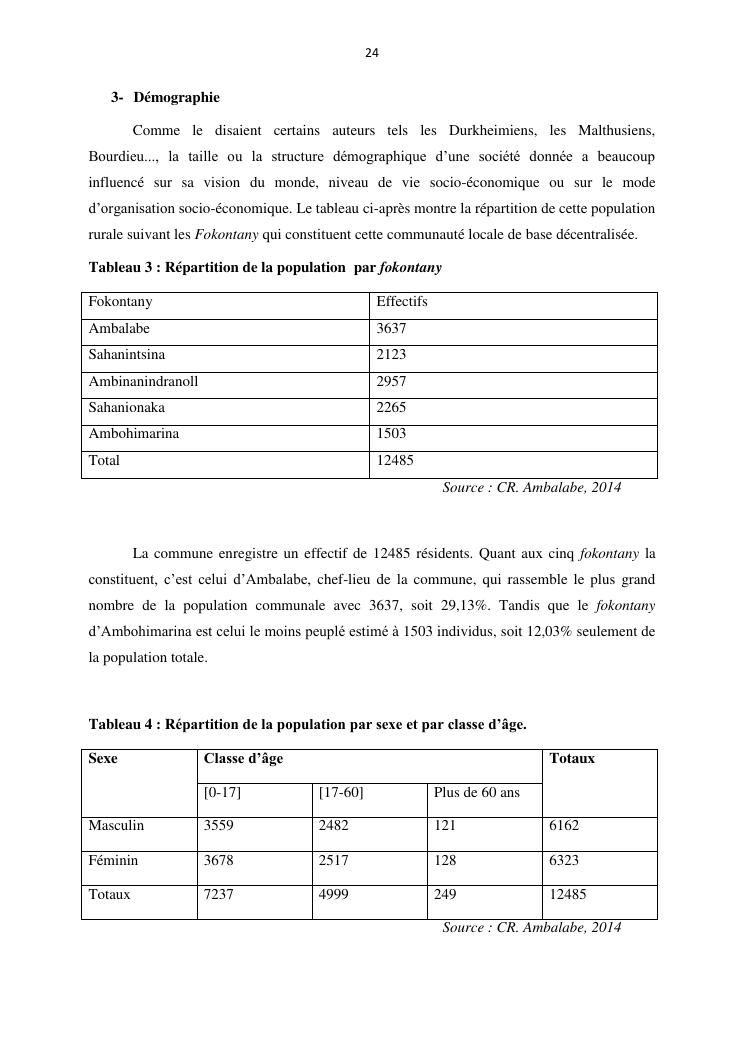 24

3- Démographie

Comme le disaient certains auteurs tels les Durkheimiens, les Malthusiens, Bourdieu..., la taille ou la structure démographique d'une société donnée a beaucoup influencé sur sa vision du monde, niveau de vie socio-économique ou sur le mode d'organisation socio-économique. Le tableau ci-après montre la répartition de cette population rurale suivant les Fokontany qui constituent cette communauté locale de base décentralisée.

Tableau 3 : Répartition de la population par fokontany

| Fokontany | Effectifs |
|---|---|
| Ambalabe | 3637 |
| Sahanintsina | 2123 |
| Ambinanindranoll | 2957 |
| Sahanionaka | 2265 |
| Ambohimarina | 1503 |
| Total | 12485 |

Source : CR. Ambalabe, 2014

La commune enregistre un effectif de 12485 résidents. Quant aux cinq fokontany la constituent, c'est celui d'Ambalabe, chef-lieu de la commune, qui rassemble le plus grand nombre de la population communale avec 3637, soit 29,13%. Tandis que le fokontany d'Ambohimarina est celui le moins peuplé estimé à 1503 individus, soit 12,03% seulement de la population totale.

Tableau 4 : Répartition de la population par sexe et par classe d'âge.

| Sexe | Classe d'âge | | | Totaux |
|---|---|---|---|---|
| | [0-17] | [17-60] | Plus de 60 ans | |
| Masculin | 3559 | 2482 | 121 | 6162 |
| Féminin | 3678 | 2517 | 128 | 6323 |
| Totaux | 7237 | 4999 | 249 | 12485 |

Source : CR. Ambalabe, 2014